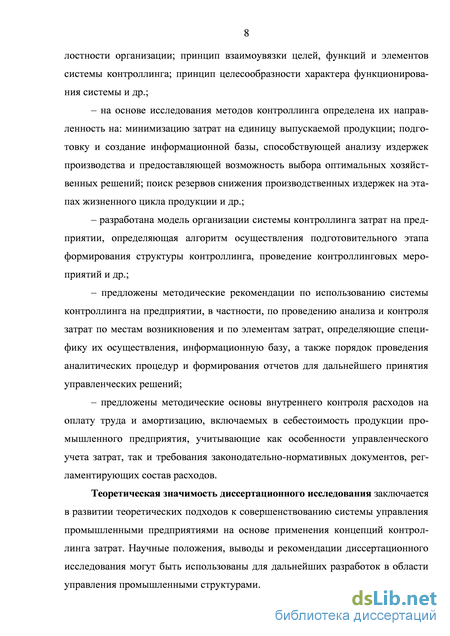 8

лостности организации; принцип взаимоувязки целей, функций и элементов системы контроллинга; принцип целесообразности характера функционирования системы и др.;

– на основе исследования методов контроллинга определена их направленность на: минимизацию затрат на единицу выпускаемой продукции; подготовку и создание информационной базы, способствующей анализу издержек производства и предоставляющей возможность выбора оптимальных хозяйственных решений; поиск резервов снижения производственных издержек на этапах жизненного цикла продукции и др.;

– разработана модель организации системы контроллинга затрат на предприятии, определяющая алгоритм осуществления подготовительного этапа формирования структуры контроллинга, проведение контроллинговых мероприятий и др.;

– предложены методические рекомендации по использованию системы контроллинга на предприятии, в частности, по проведению анализа и контроля затрат по местам возникновения и по элементам затрат, определяющие специфику их осуществления, информационную базу, а также порядок проведения аналитических процедур и формирования отчетов для дальнейшего принятия управленческих решений;

– предложены методические основы внутреннего контроля расходов на оплату труда и амортизацию, включаемых в себестоимость продукции промышленного предприятия, учитывающие как особенности управленческого учета затрат, так и требования законодательно-нормативных документов, регламентирующих состав расходов.

Теоретическая значимость диссертационного исследования заключается в развитии теоретических подходов к совершенствованию системы управления промышленными предприятиями на основе применения концепций контроллинга затрат. Научные положения, выводы и рекомендации диссертационного исследования могут быть использованы для дальнейших разработок в области управления промышленными структурами.

dsLib.net
библиотека диссертаций